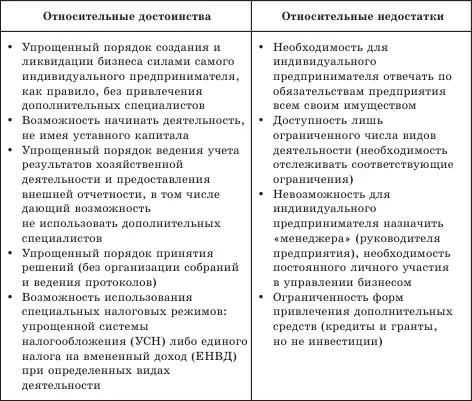 | Относительные достоинства | Относительные недостатки |
|---|---|
| • Упрощенный порядок создания и ликвидации бизнеса силами самого индивидуального предпринимателя, как правило, без привлечения дополнительных специалистов<br>• Возможность начинать деятельность, не имея уставного капитала<br>• Упрощенный порядок ведения учета результатов хозяйственной деятельности и предоставления внешней отчетности, в том числе дающий возможность не использовать дополнительных специалистов<br>• Упрощенный порядок принятия решений (без организации собраний и ведения протоколов)<br>• Возможность использования специальных налоговых режимов: упрощенной системы налогообложения (УСН) либо единого налога на вмененный доход (ЕНВД) при определенных видах деятельности | • Необходимость для индивидуального предпринимателя отвечать по обязательствам предприятия всем своим имуществом<br>• Доступность лишь ограниченного числа видов деятельности (необходимость отслеживать соответствующие ограничения)<br>• Невозможность для индивидуального предпринимателя назначить «менеджера» (руководителя предприятия), необходимость постоянного личного участия в управлении бизнесом<br>• Ограниченность форм привлечения дополнительных средств (кредиты и гранты, но не инвестиции) |